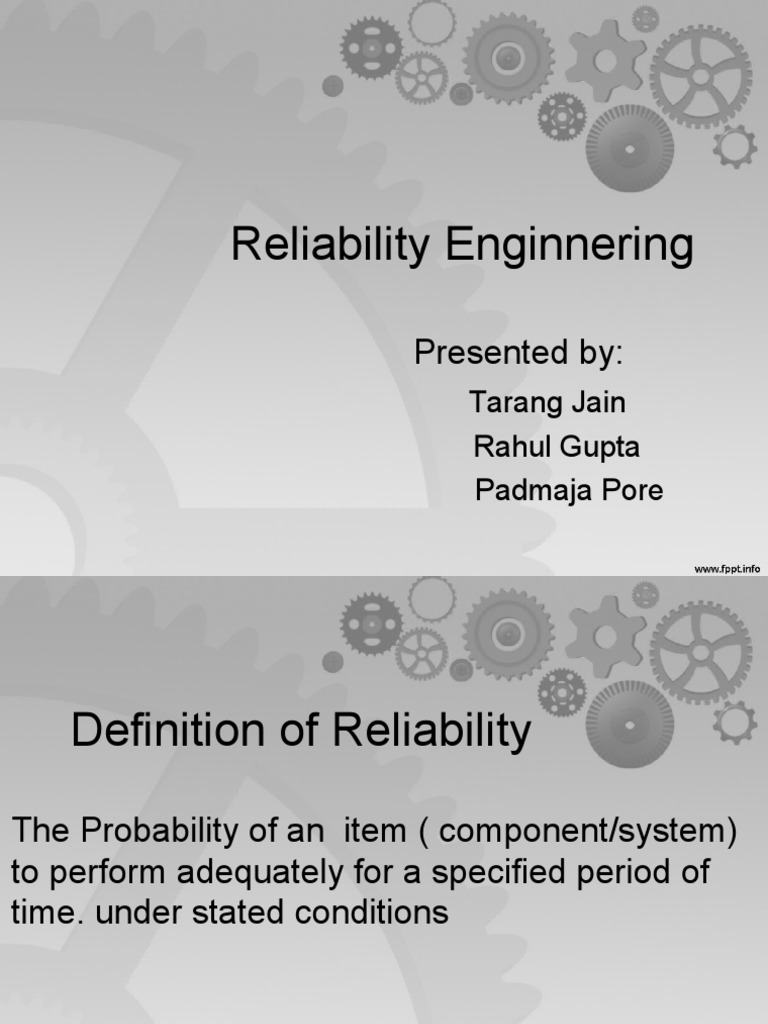 Reliability Enginnering

Presented by:

Tarang Jain
Rahul Gupta
Padmaja Pore

www.fppt.info

Definition of Reliability

The Probability of an item ( component/system) to perform adequately for a specified period of time. under stated conditions